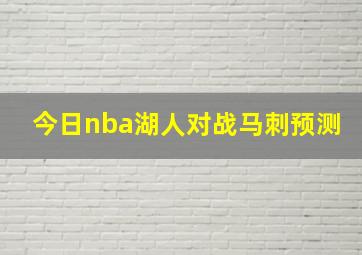 今日nba湖人对战马刺预测